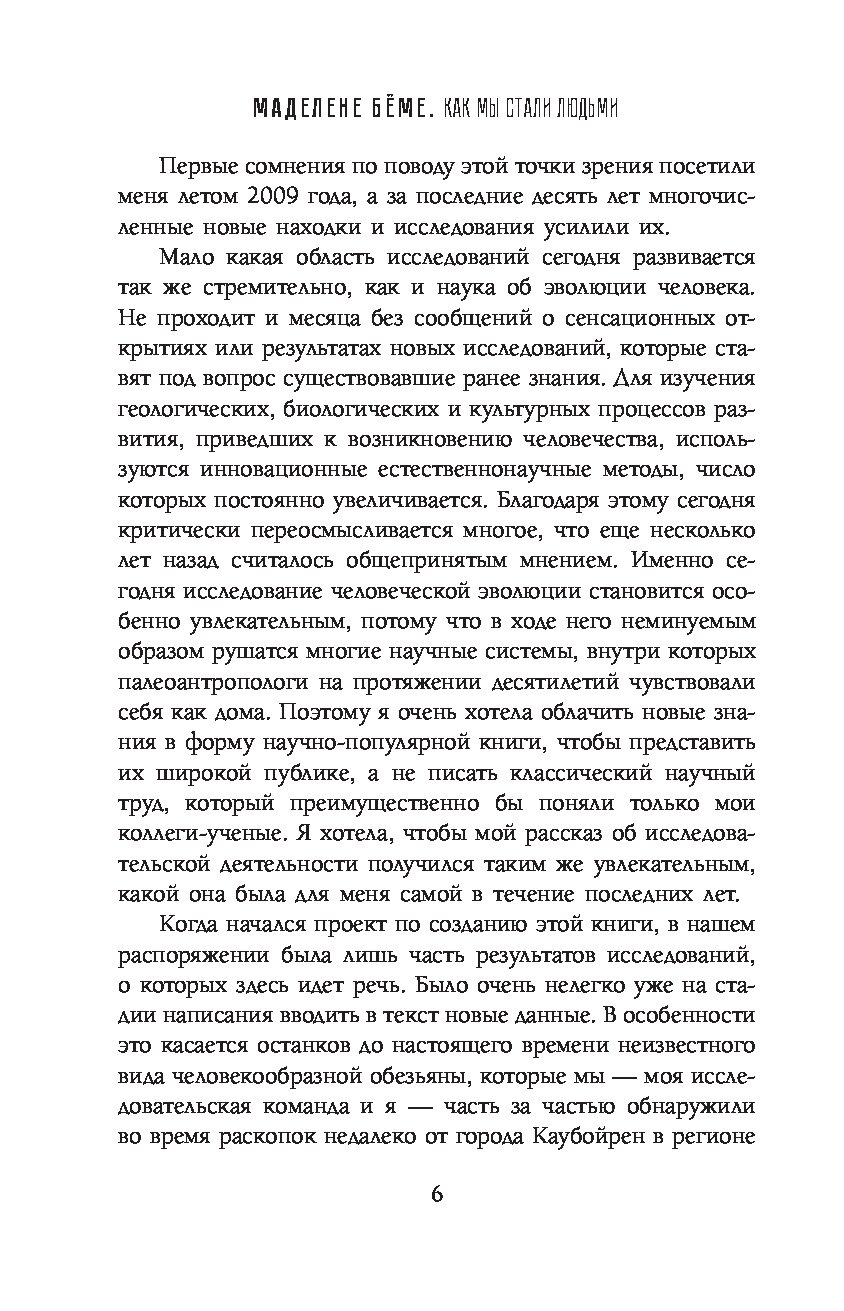 МАДЕЛЕНЕ БЁМЕ. КАК МЫ СТАЛИ ЛЮДЬМИ

Первые сомнения по поводу этой точки зрения посетили меня летом 2009 года, а за последние десять лет многочисленные новые находки и исследования усилили их.

Мало какая область исследований сегодня развивается так же стремительно, как и наука об эволюции человека. Не проходит и месяца без сообщений о сенсационных открытиях или результатах новых исследований, которые ставят под вопрос существовавшие ранее знания. Для изучения геологических, биологических и культурных процессов развития, приведших к возникновению человечества, используются инновационные естественнонаучные методы, число которых постоянно увеличивается. Благодаря этому сегодня критически переосмысливается многое, что еще несколько лет назад считалось общепринятым мнением. Именно сегодня исследование человеческой эволюции становится особенно увлекательным, потому что в ходе него неминуемым образом рушатся многие научные системы, внутри которых палеоантропологи на протяжении десятилетий чувствовали себя как дома. Поэтому я очень хотела облачить новые знания в форму научно-популярной книги, чтобы представить их широкой публике, а не писать классический научный труд, который преимущественно бы поняли только мои коллеги-ученые. Я хотела, чтобы мой рассказ об исследовательской деятельности получился таким же увлекательным, какой она была для меня самой в течение последних лет.

Когда начался проект по созданию этой книги, в нашем распоряжении была лишь часть результатов исследований, о которых здесь идет речь. Было очень нелегко уже на стадии написания вводить в текст новые данные. В особенности это касается останков до настоящего времени неизвестного вида человекообразной обезьяны, которые мы — моя исследовательская команда и я — часть за частью обнаружили во время раскопок недалеко от города Каубойрен в регионе

6